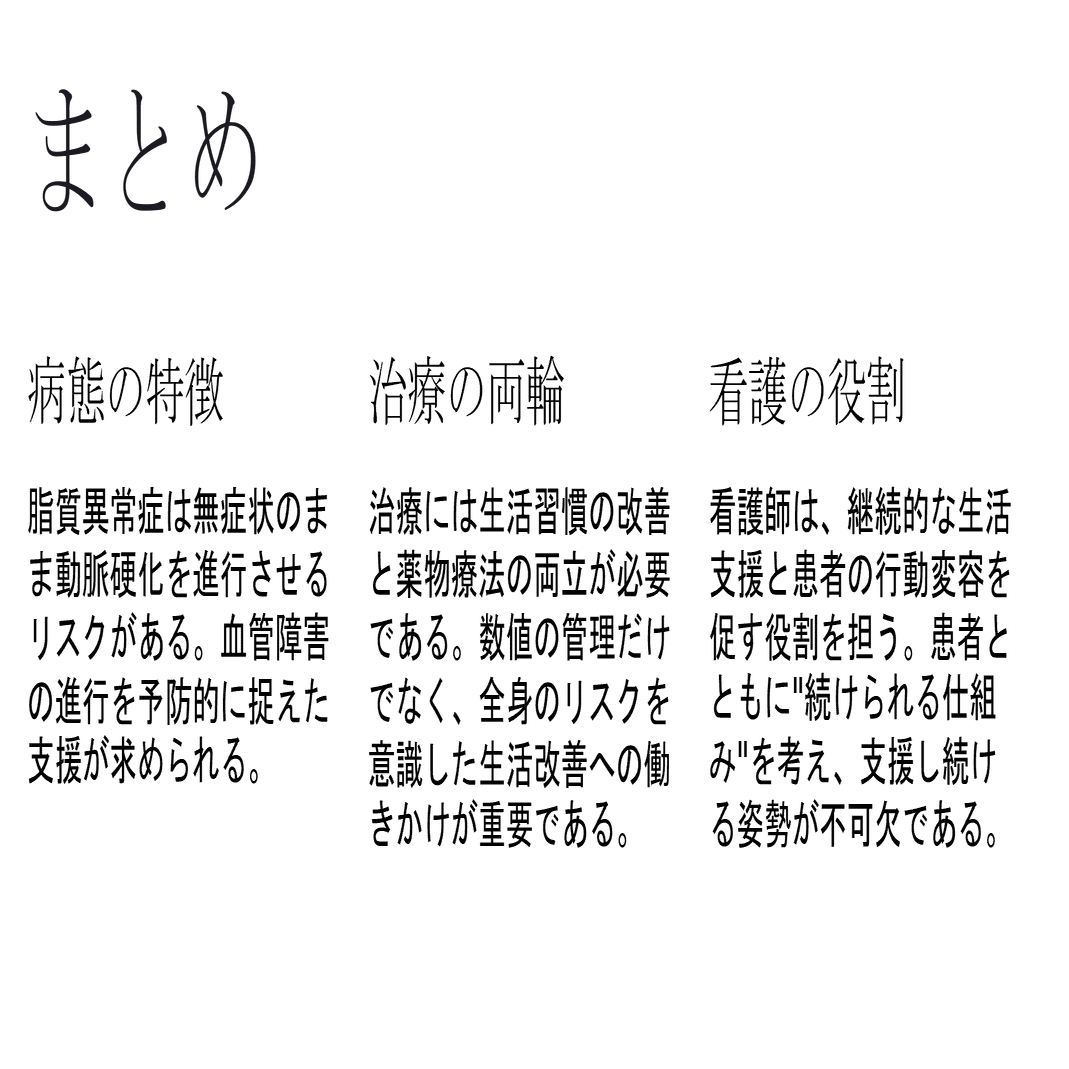 まとめ

病態の特徴

脂質異常症は無症状のまま動脈硬化を進行させるリスクがある。血管障害の進行を予防的に捉えた支援が求められる。

治療の両輪

治療には生活習慣の改善と薬物療法の両立が必要である。数値の管理だけでなく、全身のリスクを意識した生活改善への働きかけが重要である。

看護の役割

看護師は、継続的な生活支援と患者の行動変容を促す役割を担う。患者とともに"続けられる仕組み"を考え、支援し続ける姿勢が不可欠である。